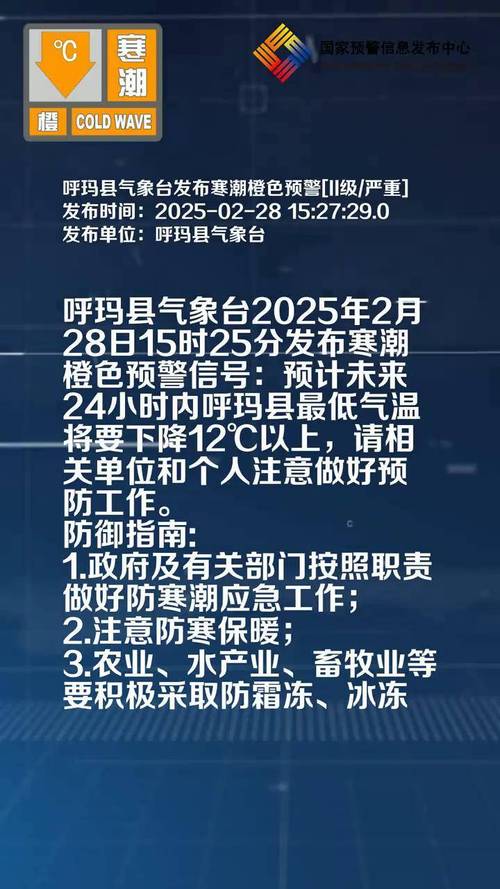 ℃ 寒潮
橙 COLD WAVE

国家预警信息发布中心

呼玛县气象台发布寒潮橙色预警[II级/严重]
发布时间：2025-02-28 15:27:29.0
发布单位：呼玛县气象台

呼玛县气象台2025年2月28日15时25分发布寒潮橙色预警信号：预计未来24小时内呼玛县最低气温将要下降12℃以上，请相关单位和个人注意做好预防工作。
防御指南:
1.政府及有关部门按照职责做好防寒潮应急工作；
2.注意防寒保暖；
3.农业、水产业、畜牧业等要积极采取防霜冻、冰冻